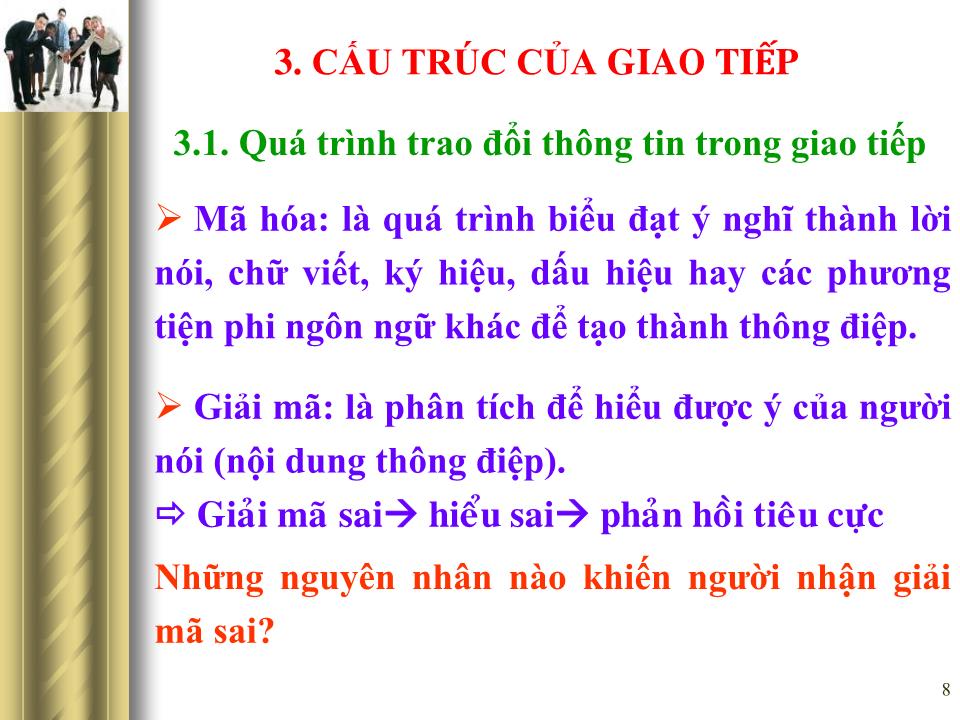 3. CẤU TRÚC CỦA GIAO TIẾP

3.1. Quá trình trao đổi thông tin trong giao tiếp

➢ Mã hóa: là quá trình biểu đạt ý nghĩ thành lời nói, chữ viết, ký hiệu, dấu hiệu hay các phương tiện phi ngôn ngữ khác để tạo thành thông điệp.

➢ Giải mã: là phân tích để hiểu được ý của người nói (nội dung thông điệp).

⇨ Giải mã sai→ hiểu sai→ phản hồi tiêu cực

Những nguyên nhân nào khiến người nhận giải mã sai?

8